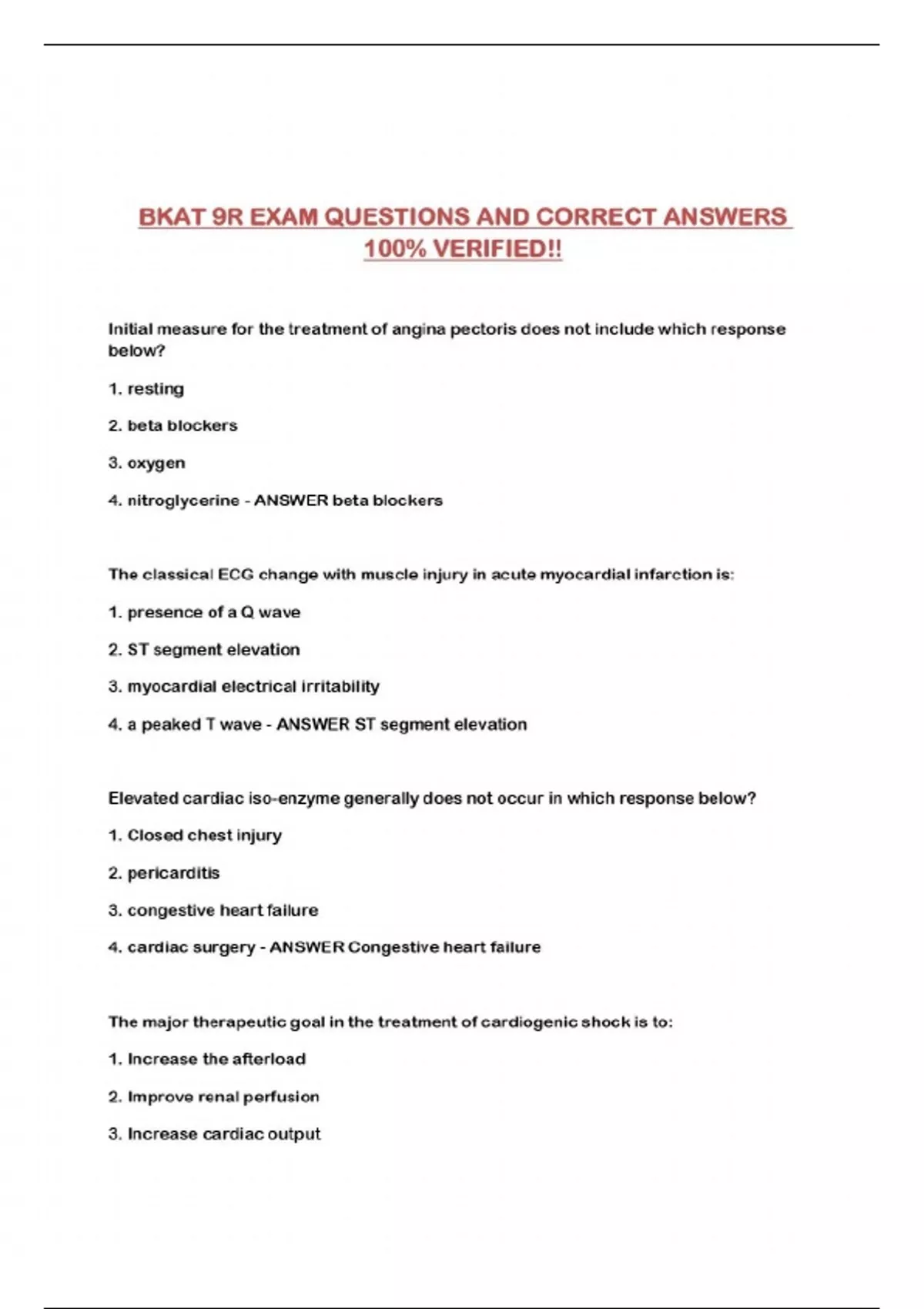 BKAT 9R EXAM QUESTIONS AND CORRECT ANSWERS 100% VERIFIED!!

Initial measure for the treatment of angina pectoris does not include which response below?

1. resting

2. beta blockers

3. oxygen

4. nitroglycerine - ANSWER beta blockers

The classical ECG change with muscle injury in acute myocardial infarction is:

1. presence of a Q wave

2. ST segment elevation

3. myocardial electrical irritability

4. a peaked T wave - ANSWER ST segment elevation

Elevated cardiac iso-enzyme generally does not occur in which response below?

1. Closed chest injury

2. pericarditis

3. congestive heart failure

4. cardiac surgery - ANSWER Congestive heart failure

The major therapeutic goal in the treatment of cardiogenic shock is to:

1. Increase the afterload

2. Improve renal perfusion

3. Increase cardiac output